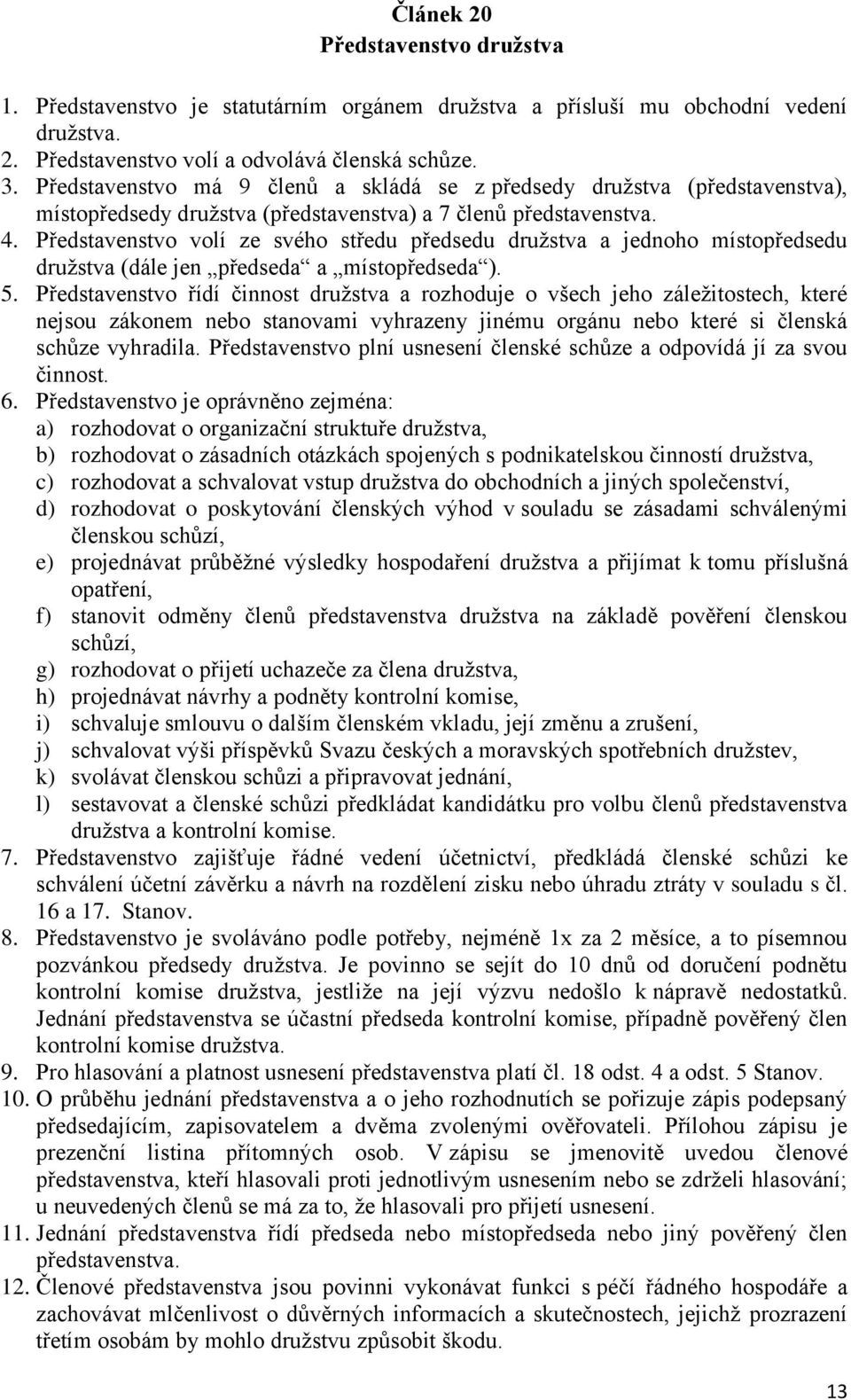 Článek 20
Představenstvo družstva

1. Představenstvo je statutárním orgánem družstva a přísluší mu obchodní vedení družstva.
2. Představenstvo volí a odvolává členská schůze.
3. Představenstvo má 9 členů a skládá se z předsedy družstva (představenstva), místopředsedy družstva (představenstva) a 7 členů představenstva.
4. Představenstvo volí ze svého středu předsedu družstva a jednoho místopředsedu družstva (dále jen „předseda“ a „místopředseda“).
5. Představenstvo řídí činnost družstva a rozhoduje o všech jeho záležitostech, které nejsou zákonem nebo stanovami vyhrazeny jinému orgánu nebo které si členská schůze vyhradila. Představenstvo plní usnesení členské schůze a odpovídá jí za svou činnost.
6. Představenstvo je oprávněno zejména:
a) rozhodovat o organizační struktuře družstva,
b) rozhodovat o zásadních otázkách spojených s podnikatelskou činností družstva,
c) rozhodovat a schvalovat vstup družstva do obchodních a jiných společenství,
d) rozhodovat o poskytování členských výhod v souladu se zásadami schválenými členskou schůzí,
e) projednávat průběžné výsledky hospodaření družstva a přijímat k tomu příslušná opatření,
f) stanovit odměny členů představenstva družstva na základě pověření členskou schůzí,
g) rozhodovat o přijetí uchazeče za člena družstva,
h) projednávat návrhy a podněty kontrolní komise,
i) schvaluje smlouvu o dalším členském vkladu, její změnu a zrušení,
j) schvalovat výši příspěvků Svazu českých a moravských spotřebních družstev,
k) svolávat členskou schůzi a připravovat jednání,
l) sestavovat a členské schůzi předkládat kandidátku pro volbu členů představenstva družstva a kontrolní komise.
7. Představenstvo zajišťuje řádné vedení účetnictví, předkládá členské schůzi ke schválení účetní závěrku a návrh na rozdělení zisku nebo úhradu ztráty v souladu s čl. 16 a 17. Stanov.
8. Představenstvo je svoláváno podle potřeby, nejméně 1x za 2 měsíce, a to písemnou pozvánkou předsedy družstva. Je povinno se sejít do 10 dnů od doručení podnětu kontrolní komise družstva, jestliže na její výzvu nedošlo k nápravě nedostatků. Jednání představenstva se účastní předseda kontrolní komise, případně pověřený člen kontrolní komise družstva.
9. Pro hlasování a platnost usnesení představenstva platí čl. 18 odst. 4 a odst. 5 Stanov.
10. O průběhu jednání představenstva a o jeho rozhodnutích se pořizuje zápis podepsaný předsedajícím, zapisovatelem a dvěma zvolenými ověřovateli. Přílohou zápisu je prezenční listina přítomných osob. V zápisu se jmenovitě uvedou členové představenstva, kteří hlasovali proti jednotlivým usnesením nebo se zdrželi hlasování; u neuvedených členů se má za to, že hlasovali pro přijetí usnesení.
11. Jednání představenstva řídí předseda nebo místopředseda nebo jiný pověřený člen představenstva.
12. Členové představenstva jsou povinni vykonávat funkci s péčí řádného hospodáře a zachovávat mlčenlivost o důvěrných informacích a skutečnostech, jejichž prozrazení třetím osobám by mohlo družstvu způsobit škodu.

13